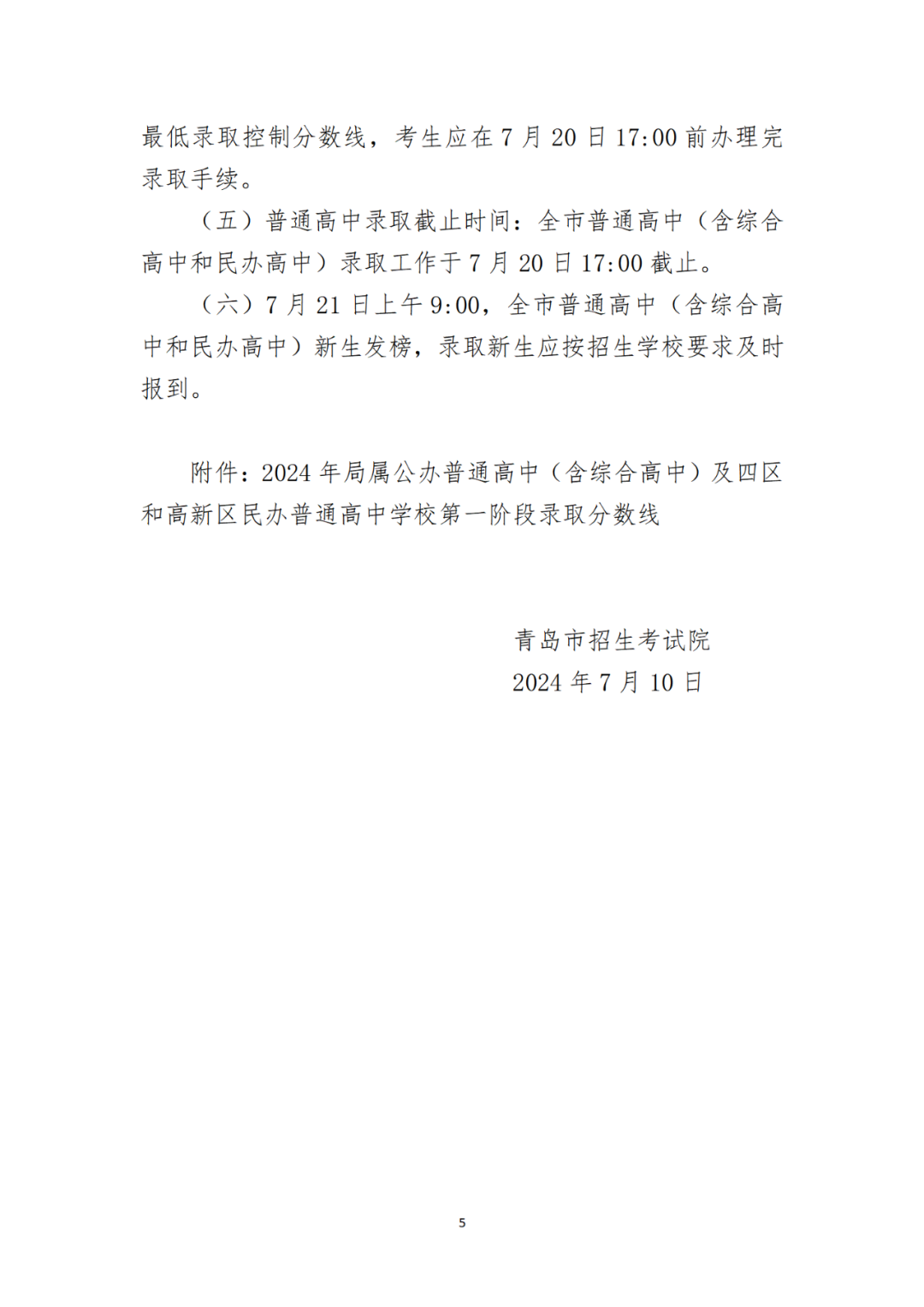 最低录取控制分数线，考生应在7月20日17:00前办理完录取手续。

（五）普通高中录取截止时间：全市普通高中（含综合高中和民办高中）录取工作于7月20日17:00截止。

（六）7月21日上午9:00，全市普通高中（含综合高中和民办高中）新生发榜，录取新生应按招生学校要求及时报到。

附件：2024年局属公办普通高中（含综合高中）及四区和高新区民办普通高中学校第一阶段录取分数线

青岛市招生考试院
2024年7月10日

5